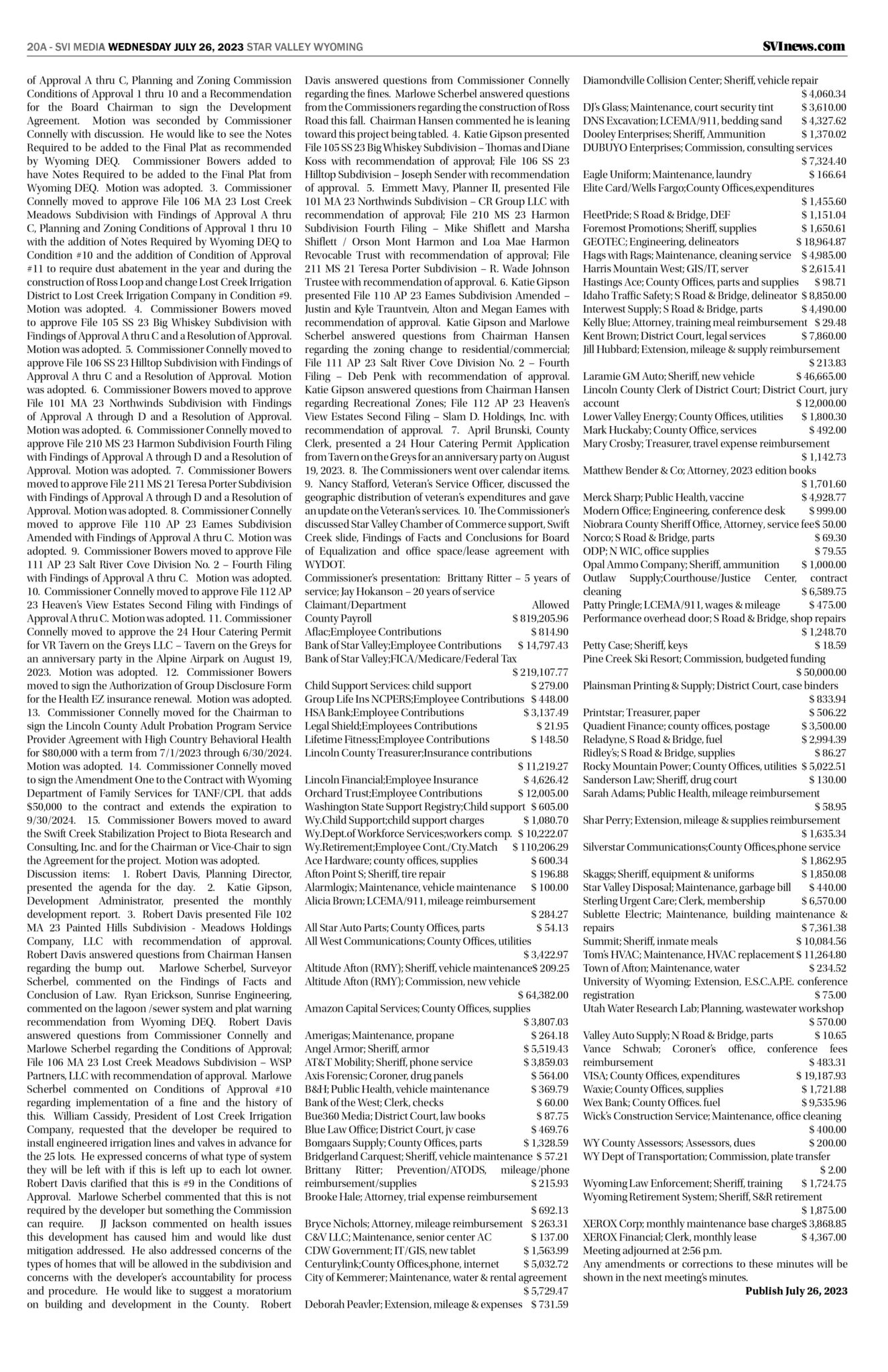 20A - SVI MEDIA WEDNESDAY JULY 26, 2023 STAR VALLEY WYOMING SVInews.com

of Approval A thru C, Planning and Zoning Commission Conditions of Approval 1 thru 10 and a Recommendation for the Board Chairman to sign the Development Agreement. Motion was seconded by Commissioner Connelly with discussion. He would like to see the Notes Required to be added to the Final Plat as recommended by Wyoming DEQ. Commissioner Bowers added to have Notes Required to be added to the Final Plat from Wyoming DEQ. Motion was adopted. 3. Commissioner Connelly moved to approve File 106 MA 23 Lost Creek Meadows Subdivision with Findings of Approval A thru C, Planning and Zoning Conditions of Approval 1 thru 10 with the addition of Notes Required by Wyoming DEQ to Condition #10 and the addition of Condition of Approval #11 to require dust abatement in the year and during the construction of Ross Loop and change Lost Creek Irrigation District to Lost Creek Irrigation Company in Condition #9. Motion was adopted. 4. Commissioner Bowers moved to approve File 105 SS 23 Big Whiskey Subdivision with Findings of Approval A thru C and a Resolution of Approval. Motion was adopted. 5. Commissioner Connelly moved to approve File 106 SS 23 Hilltop Subdivision with Findings of Approval A thru C and a Resolution of Approval. Motion was adopted. 6. Commissioner Bowers moved to approve File 101 MA 23 Northwinds Subdivision with Findings of Approval A through D and a Resolution of Approval. Motion was adopted. 6. Commissioner Connelly moved to approve File 210 MS 23 Harmon Subdivision Fourth Filing with Findings of Approval A through D and a Resolution of Approval. Motion was adopted. 7. Commissioner Bowers moved to approve File 211 MS 21 Teresa Porter Subdivision with Findings of Approval A through D and a Resolution of Approval. Motion was adopted. 8. Commissioner Connelly moved to approve File 110 AP 23 Eames Subdivision Amended with Findings of Approval A thru C. Motion was adopted. 9. Commissioner Bowers moved to approve File 111 AP 23 Salt River Cove Division No. 2 – Fourth Filing with Findings of Approval A thru C. Motion was adopted. 10. Commissioner Connelly moved to approve File 112 AP 23 Heaven's View Estates Second Filing with Findings of Approval A thru C. Motion was adopted. 11. Commissioner Connelly moved to approve the 24 Hour Catering Permit for VR Tavern on the Greys LLC – Tavern on the Greys for an anniversary party in the Alpine Airpark on August 19, 2023. Motion was adopted. 12. Commissioner Bowers moved to sign the Authorization of Group Disclosure Form for the Health EZ insurance renewal. Motion was adopted. 13. Commissioner Connelly moved for the Chairman to sign the Lincoln County Adult Probation Program Service Provider Agreement with High Country Behavioral Health for $80,000 with a term from 7/1/2023 through 6/30/2024. Motion was adopted. 14. Commissioner Connelly moved to sign the Amendment One to the Contract with Wyoming Department of Family Services for TANF/CPL that adds $50,000 to the contract and extends the expiration to 9/30/2024. 15. Commissioner Bowers moved to award the Swift Creek Stabilization Project to Biota Research and Consulting, Inc. and for the Chairman or Vice-Chair to sign the Agreement for the project. Motion was adopted.
Discussion items: 1. Robert Davis, Planning Director, presented the agenda for the day. 2. Katie Gipson, Development Administrator, presented the monthly development report. 3. Robert Davis presented File 102 MA 23 Painted Hills Subdivision - Meadows Holdings Company, LLC with recommendation of approval. Robert Davis answered questions from Chairman Hansen regarding the bump out. Marlowe Scherbel, Surveyor Scherbel, commented on the Findings of Facts and Conclusion of Law. Ryan Erickson, Sunrise Engineering, commented on the lagoon /sewer system and plat warning recommendation from Wyoming DEQ. Robert Davis answered questions from Commissioner Connelly and Marlowe Scherbel regarding the Conditions of Approval; File 106 MA 23 Lost Creek Meadows Subdivision – WSP Partners, LLC with recommendation of approval. Marlowe Scherbel commented on Conditions of Approval #10 regarding implementation of a fine and the history of this. William Cassidy, President of Lost Creek Irrigation Company, requested that the developer be required to install engineered irrigation lines and valves in advance for the 25 lots. He expressed concerns of what type of system they will be left with if this is left up to each lot owner. Robert Davis clarified that this is #9 in the Conditions of Approval. Marlowe Scherbel commented that this is not required by the developer but something the Commission can require. JJ Jackson commented on health issues this development has caused him and would like dust mitigation addressed. He also addressed concerns of the types of homes that will be allowed in the subdivision and concerns with the developer's accountability for process and procedure. He would like to suggest a moratorium on building and development in the County. Robert Davis answered questions from Commissioner Connelly regarding the fines. Marlowe Scherbel answered questions from the Commissioners regarding the construction of Ross Road this fall. Chairman Hansen commented he is leaning toward this project being tabled. 4. Katie Gipson presented File 105 SS 23 Big Whiskey Subdivision – Thomas and Diane Koss with recommendation of approval; File 106 SS 23 Hilltop Subdivision – Joseph Sender with recommendation of approval. 5. Emmett Mavy, Planner II, presented File 101 MA 23 Northwinds Subdivision – CR Group LLC with recommendation of approval; File 210 MS 23 Harmon Subdivision Fourth Filing – Mike Shiflett and Marsha Shiflett / Orson Mont Harmon and Loa Mae Harmon Revocable Trust with recommendation of approval; File 211 MS 21 Teresa Porter Subdivision – R. Wade Johnson Trustee with recommendation of approval. 6. Katie Gipson presented File 110 AP 23 Eames Subdivision Amended – Justin and Kyle Trauntvein, Alton and Megan Eames with recommendation of approval. Katie Gipson and Marlowe Scherbel answered questions from Chairman Hansen regarding the zoning change to residential/commercial; File 111 AP 23 Salt River Cove Division No. 2 – Fourth Filing – Deb Penk with recommendation of approval. Katie Gipson answered questions from Chairman Hansen regarding Recreational Zones; File 112 AP 23 Heaven's View Estates Second Filing – Slam D. Holdings, Inc. with recommendation of approval. 7. April Brunski, County Clerk, presented a 24 Hour Catering Permit Application from Tavern on the Greys for an anniversary party on August 19, 2023. 8. The Commissioners went over calendar items. 9. Nancy Stafford, Veteran's Service Officer, discussed the geographic distribution of veteran's expenditures and gave an update on the Veteran's services. 10. The Commissioner's discussed Star Valley Chamber of Commerce support, Swift Creek slide, Findings of Facts and Conclusions for Board of Equalization and office space/lease agreement with WYDOT.
Commissioner's presentation: Brittany Ritter – 5 years of service; Jay Hokanson – 20 years of service
Claimant/Department Allowed
County Payroll $ 819,205.96
Aflac;Employee Contributions $ 814.90
Bank of Star Valley;Employee Contributions $ 14,797.43
Bank of Star Valley;FICA/Medicare/Federal Tax $ 219,107.77
Child Support Services: child support $ 279.00
Group Life Ins NCPERS;Employee Contributions $ 448.00
HSA Bank;Employee Contributions $ 3,137.49
Legal Shield;Employees Contributions $ 21.95
Lifetime Fitness;Employee Contributions $ 148.50
Lincoln County Treasurer;Insurance contributions $ 11,219.27
Lincoln Financial;Employee Insurance $ 4,626.42
Orchard Trust;Employee Contributions $ 12,005.00
Washington State Support Registry;Child support $ 605.00
Wy.Child Support;child support charges $ 1,080.70
Wy.Dept.of Workforce Services;workers comp. $ 10,222.07
Wy.Retirement;Employee Cont./Cty.Match $ 110,206.29
Ace Hardware; county offices, supplies $ 600.34
Afton Point S; Sheriff, tire repair $ 196.88
Alarmlogix; Maintenance, vehicle maintenance $ 100.00
Alicia Brown; LCEMA/911, mileage reimbursement $ 284.27
All Star Auto Parts; County Offices, parts $ 54.13
All West Communications; County Offices, utilities $ 3,422.97
Altitude Afton (RMY); Sheriff, vehicle maintenance$ 209.25
Altitude Afton (RMY); Commission, new vehicle $ 64,382.00
Amazon Capital Services; County Offices, supplies $ 3,807.03
Amerigas; Maintenance, propane $ 264.18
Angel Armor; Sheriff, armor $ 5,519.43
AT&T Mobility; Sheriff, phone service $ 3,859.03
Axis Forensic; Coroner, drug panels $ 564.00
B&H; Public Health, vehicle maintenance $ 369.79
Bank of the West; Clerk, checks $ 60.00
Bue360 Media; District Court, law books $ 87.75
Blue Law Office; District Court, jv case $ 469.76
Bomgaars Supply; County Offices, parts $ 1,328.59
Bridgerland Carquest; Sheriff, vehicle maintenance $ 57.21
Brittany Ritter; Prevention/ATODS, mileage/phone reimbursement/supplies $ 215.93
Brooke Hale; Attorney, trial expense reimbursement $ 692.13
Bryce Nichols; Attorney, mileage reimbursement $ 263.31
C&V LLC; Maintenance, senior center AC $ 137.00
CDW Government; IT/GIS, new tablet $ 1,563.99
Centurylink;County Offices,phone, internet $ 5,032.72
City of Kemmerer; Maintenance, water & rental agreement $ 5,729.47
Deborah Peavler; Extension, mileage & expenses $ 731.59
Diamondville Collision Center; Sheriff, vehicle repair $ 4,060.34
DJ's Glass; Maintenance, court security tint $ 3,610.00
DNS Excavation; LCEMA/911, bedding sand $ 4,327.62
Dooley Enterprises; Sheriff, Ammunition $ 1,370.02
DUBUYO Enterprises; Commission, consulting services $ 7,324.40
Eagle Uniform; Maintenance, laundry $ 166.64
Elite Card/Wells Fargo;County Offices,expenditures $ 1,455.60
FleetPride; S Road & Bridge, DEF $ 1,151.04
Foremost Promotions; Sheriff, supplies $ 1,650.61
GEOTEC; Engineering, delineators $ 18,964.87
Hags with Rags; Maintenance, cleaning service $ 4,985.00
Harris Mountain West; GIS/IT, server $ 2,615.41
Hastings Ace; County Offices, parts and supplies $ 98.71
Idaho Traffic Safety; S Road & Bridge, delineator $ 8,850.00
Interwest Supply; S Road & Bridge, parts $ 4,490.00
Kelly Blue; Attorney, training meal reimbursement $ 29.48
Kent Brown; District Court, legal services $ 7,860.00
Jill Hubbard; Extension, mileage & supply reimbursement $ 213.83
Laramie GM Auto; Sheriff, new vehicle $ 46,665.00
Lincoln County Clerk of District Court; District Court, jury account $ 12,000.00
Lower Valley Energy; County Offices, utilities $ 1,800.30
Mark Huckaby; County Office, services $ 492.00
Mary Crosby; Treasurer, travel expense reimbursement $ 1,142.73
Matthew Bender & Co; Attorney, 2023 edition books $ 1,701.60
Merck Sharp; Public Health, vaccine $ 4,928.77
Modern Office; Engineering, conference desk $ 999.00
Niobrara County Sheriff Office, Attorney, service fee$ 50.00
Norco; S Road & Bridge, parts $ 69.30
ODP; N WIC, office supplies $ 79.55
Opal Ammo Company; Sheriff, ammunition $ 1,000.00
Outlaw Supply;Courthouse/Justice Center, contract cleaning $ 6,589.75
Patty Pringle; LCEMA/911, wages & mileage $ 475.00
Performance overhead door; S Road & Bridge, shop repairs $ 1,248.70
Petty Case; Sheriff, keys $ 18.59
Pine Creek Ski Resort; Commission, budgeted funding $ 50,000.00
Plainsman Printing & Supply; District Court, case binders $ 833.94
Printstar; Treasurer, paper $ 506.22
Quadient Finance; county offices, postage $ 3,500.00
Reladyne, S Road & Bridge, fuel $ 2,994.39
Ridley's; S Road & Bridge, supplies $ 86.27
Rocky Mountain Power; County Offices, utilities $ 5,022.51
Sanderson Law; Sheriff, drug court $ 130.00
Sarah Adams; Public Health, mileage reimbursement $ 58.95
Shar Perry; Extension, mileage & supplies reimbursement $ 1,635.34
Silverstar Communications;County Offices,phone service $ 1,862.95
Skaggs; Sheriff, equipment & uniforms $ 1,850.08
Star Valley Disposal; Maintenance, garbage bill $ 440.00
Sterling Urgent Care; Clerk, membership $ 6,570.00
Sublette Electric; Maintenance, building maintenance & repairs $ 7,361.38
Summit; Sheriff, inmate meals $ 10,084.56
Tom's HVAC; Maintenance, HVAC replacement $ 11,264.80
Town of Afton; Maintenance, water $ 234.52
University of Wyoming; Extension, E.S.C.A.P.E. conference registration $ 75.00
Utah Water Research Lab; Planning, wastewater workshop $ 570.00
Valley Auto Supply; N Road & Bridge, parts $ 10.65
Vance Schwab; Coroner's office, conference fees reimbursement $ 483.31
VISA; County Offices, expenditures $ 19,187.93
Waxie; County Offices, supplies $ 1,721.88
Wex Bank; County Offices. fuel $ 9,535.96
Wick's Construction Service; Maintenance, office cleaning $ 400.00
WY County Assessors; Assessors, dues $ 200.00
WY Dept of Transportation; Commission, plate transfer $ 2.00
Wyoming Law Enforcement; Sheriff, training $ 1,724.75
Wyoming Retirement System; Sheriff, S&R retirement $ 1,875.00
XEROX Corp; monthly maintenance base charge$ 3,868.85
XEROX Financial; Clerk, monthly lease $ 4,367.00
Meeting adjourned at 2:56 p.m.
Any amendments or corrections to these minutes will be shown in the next meeting's minutes.
Publish July 26, 2023